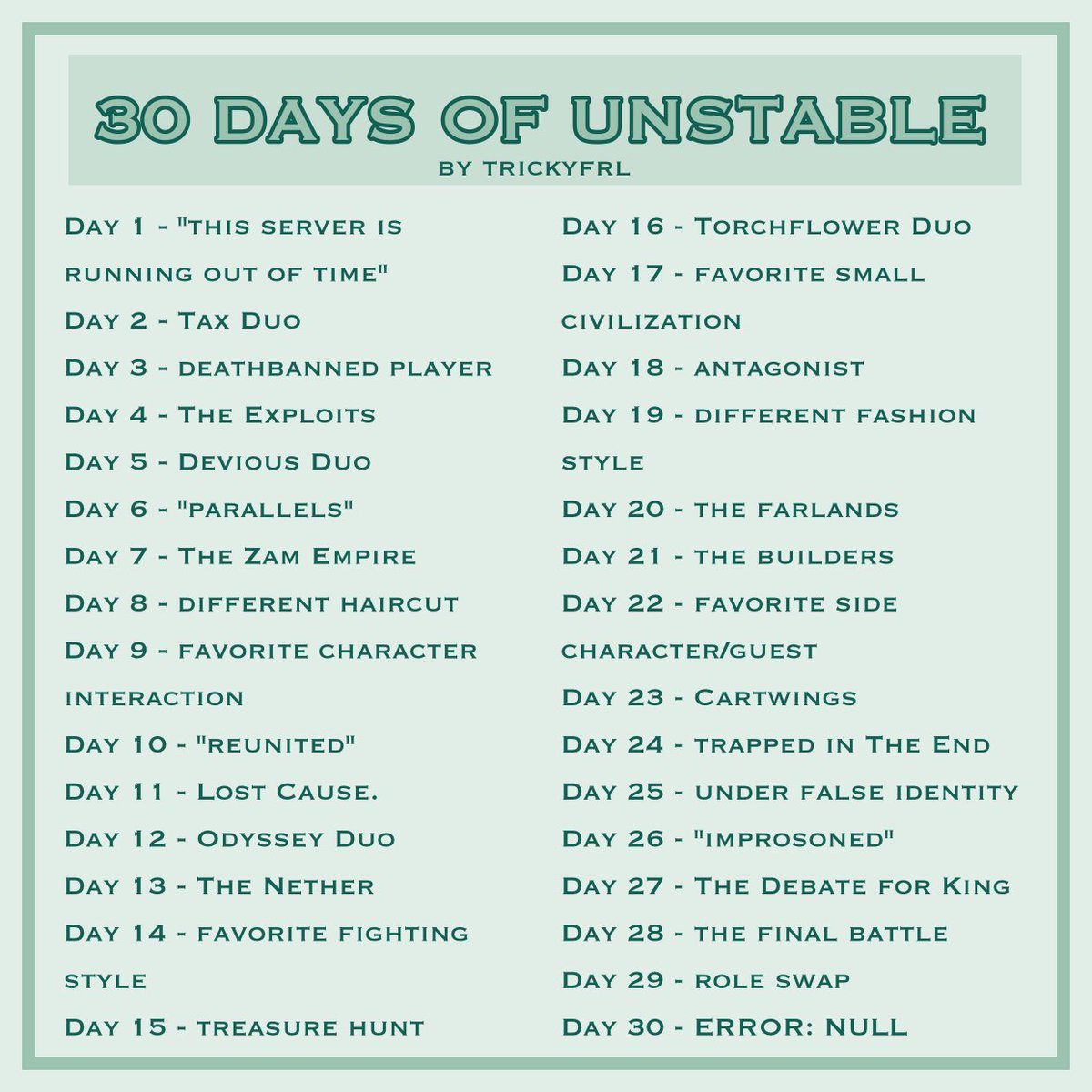 30 DAYS OF UNSTABLE
BY TRICKYFRL

Day 1 - "this server is running out of time"
Day 2 - Tax Duo
Day 3 - deathbanned player
Day 4 - The Exploits
Day 5 - Devious Duo
Day 6 - "parallels"
Day 7 - The Zam Empire
Day 8 - different haircut
Day 9 - favorite character interaction
Day 10 - "reunited"
Day 11 - Lost Cause.
Day 12 - Odyssey Duo
Day 13 - The Nether
Day 14 - favorite fighting style
Day 15 - treasure hunt

Day 16 - Torchflower Duo
Day 17 - favorite small civilization
Day 18 - antagonist
Day 19 - different fashion style
Day 20 - the farlands
Day 21 - the builders
Day 22 - favorite side character/guest
Day 23 - Cartwings
Day 24 - trapped in The End
Day 25 - under false identity
Day 26 - "improsoned"
Day 27 - The Debate for King
Day 28 - the final battle
Day 29 - role swap
Day 30 - ERROR: NULL